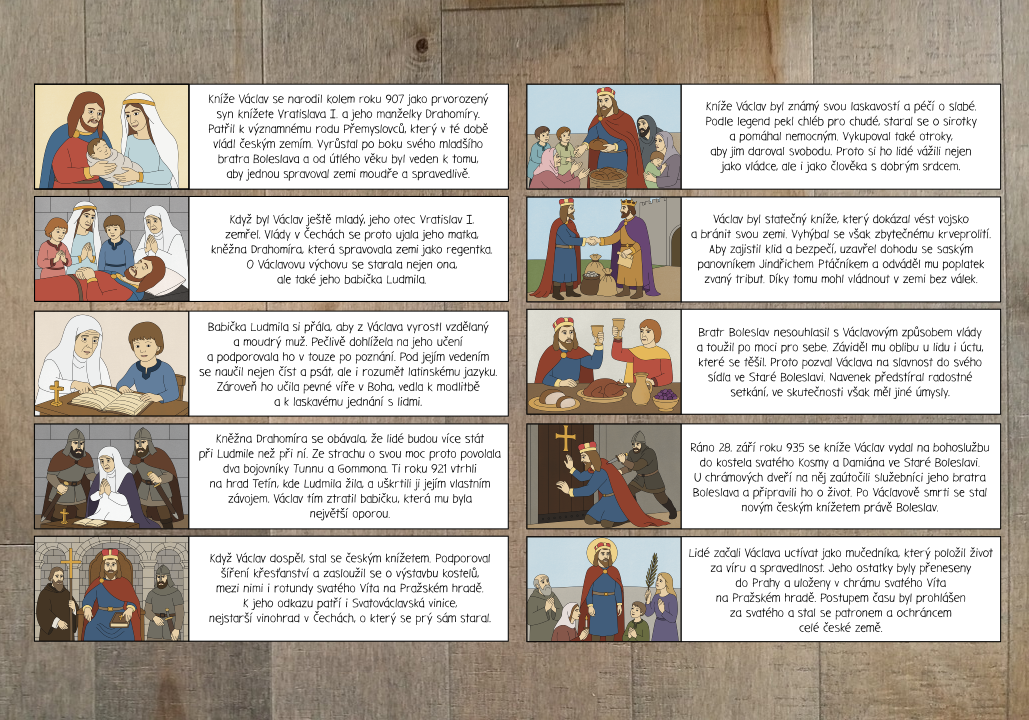 Kníže Václav se narodil kolem roku 907 jako prvorozený syn knížete Vratislava I. a jeho manželky Drahomíry. Patřil k významnému rodu Přemyslovců, který v té době vládl českým zemím. Vyrůstal po boku svého mladšího bratra Boleslava a od útlého věku byl veden k tomu, aby jednou spravoval zemi moudře a spravedlivě.

Když byl Václav ještě mladý, jeho otec Vratislav I. zemřel. Vlády v Čechách se proto ujala jeho matka, kněžna Drahomíra, která spravovala zemi jako regentka. O Václavovu výchovu se starala nejen ona, ale také jeho babička Ludmila.

Babička Ludmila si přála, aby z Václava vyrostl vzdělaný a moudrý muž. Pečlivě dohlížela na jeho učení a podporovala ho v touze po poznání. Pod jejím vedením se naučil nejen číst a psát, ale i rozumět latinskému jazyku. Zároveň ho učila pevné víře v Boha, vedla k modlitbě a k laskavému jednání s lidmi.

Kněžna Drahomíra se obávala, že lidé budou více stát při Ludmile než při ní. Ze strachu o svou moc proto povolala dva bojovníky Tunnu a Gommona. Ti roku 921 vtrhli na hrad Tetín, kde Ludmila žila, a uškrtili ji jejím vlastním závojem. Václav tím ztratil babičku, která mu byla největší oporou.

Když Václav dospěl, stal se českým knížetem. Podporoval šíření křesťanství a zasloužil se o výstavbu kostelů, mezi nimi i rotundy svatého Víta na Pražském hradě. K jeho odkazu patří i Svatováclavská vinice, nejstarší vinohrad v Čechách, o který se prý sám staral.

Kníže Václav byl známý svou laskavostí a péčí o slabé. Podle legend pekl chléb pro chudé, staral se o sirotky a pomáhal nemocným. Vykupoval také otroky, aby jim daroval svobodu. Proto si ho lidé vážili nejen jako vládce, ale i jako člověka s dobrým srdcem.

Václav byl statečný kníže, který dokázal vést vojsko a bránit svou zemi. Vyhýbal se však zbytečnému krveprolití. Aby zajistil klid a bezpečí, uzavřel dohodu se saským panovníkem Jindřichem Ptáčníkem a odváděl mu poplatek zvaný tribut. Díky tomu mohl vládnout v zemi bez válek.

Bratr Boleslav nesouhlasil s Václavovým způsobem vlády a toužil po moci pro sebe. Záviděl mu oblibu u lidu i úctu, které se těšil. Proto pozval Václava na slavnost do svého sídla ve Staré Boleslavi. Navenek předstíral radostné setkání, ve skutečnosti však měl jiné úmysly.

Ráno 28. září roku 935 se kníže Václav vydal na bohoslužbu do kostela svatého Kosmy a Damiána ve Staré Boleslavi. U chrámových dveří na něj zaútočili služebníci jeho bratra Boleslava a připravili ho o život. Po Václavově smrti se stal novým českým knížetem právě Boleslav.

Lidé začali Václava uctívat jako mučedníka, který položil život za víru a spravedlnost. Jeho ostatky byly přeneseny do Prahy a uloženy v chrámu svatého Víta na Pražském hradě. Postupem času byl prohlášen za svatého a stal se patronem a ochráncem celé české země.